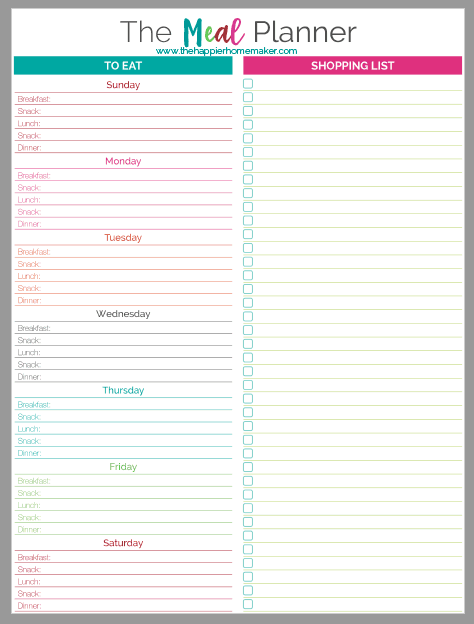 The Meal Planner
www.thehappierhomemaker.com

TO EAT

Sunday
Breakfast:
Snack:
Lunch:
Snack:
Dinner:

Monday
Breakfast:
Snack:
Lunch:
Snack:
Dinner:

Tuesday
Breakfast:
Snack:
Lunch:
Snack:
Dinner:

Wednesday
Breakfast:
Snack:
Lunch:
Snack:
Dinner:

Thursday
Breakfast:
Snack:
Lunch:
Snack:
Dinner:

Friday
Breakfast:
Snack:
Lunch:
Snack:
Dinner:

Saturday
Breakfast:
Snack:
Lunch:
Snack:
Dinner:

SHOPPING LIST